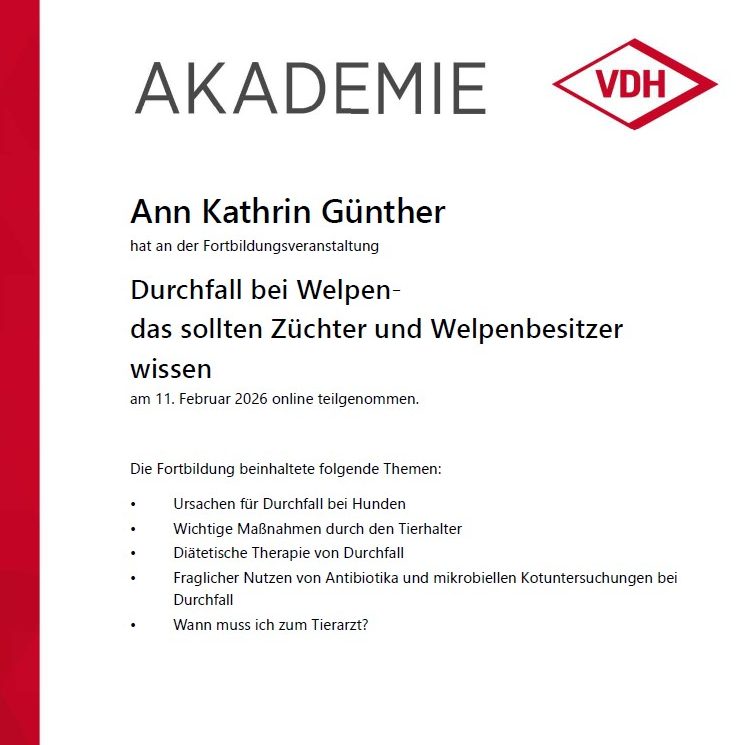 AKADEMIE

VDH

Ann Kathrin Günther

hat an der Fortbildungsveranstaltung

Durchfall bei Welpen-
das sollten Züchter und Welpenbesitzer wissen

am 11. Februar 2026 online teilgenommen.

Die Fortbildung beinhaltete folgende Themen:

• Ursachen für Durchfall bei Hunden
• Wichtige Maßnahmen durch den Tierhalter
• Diätetische Therapie von Durchfall
• Fraglicher Nutzen von Antibiotika und mikrobiellen Kotuntersuchungen bei Durchfall
• Wann muss ich zum Tierarzt?